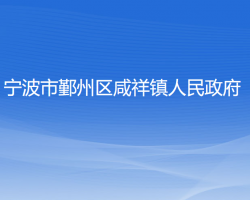 宁波市鄞州区咸祥镇人民政府